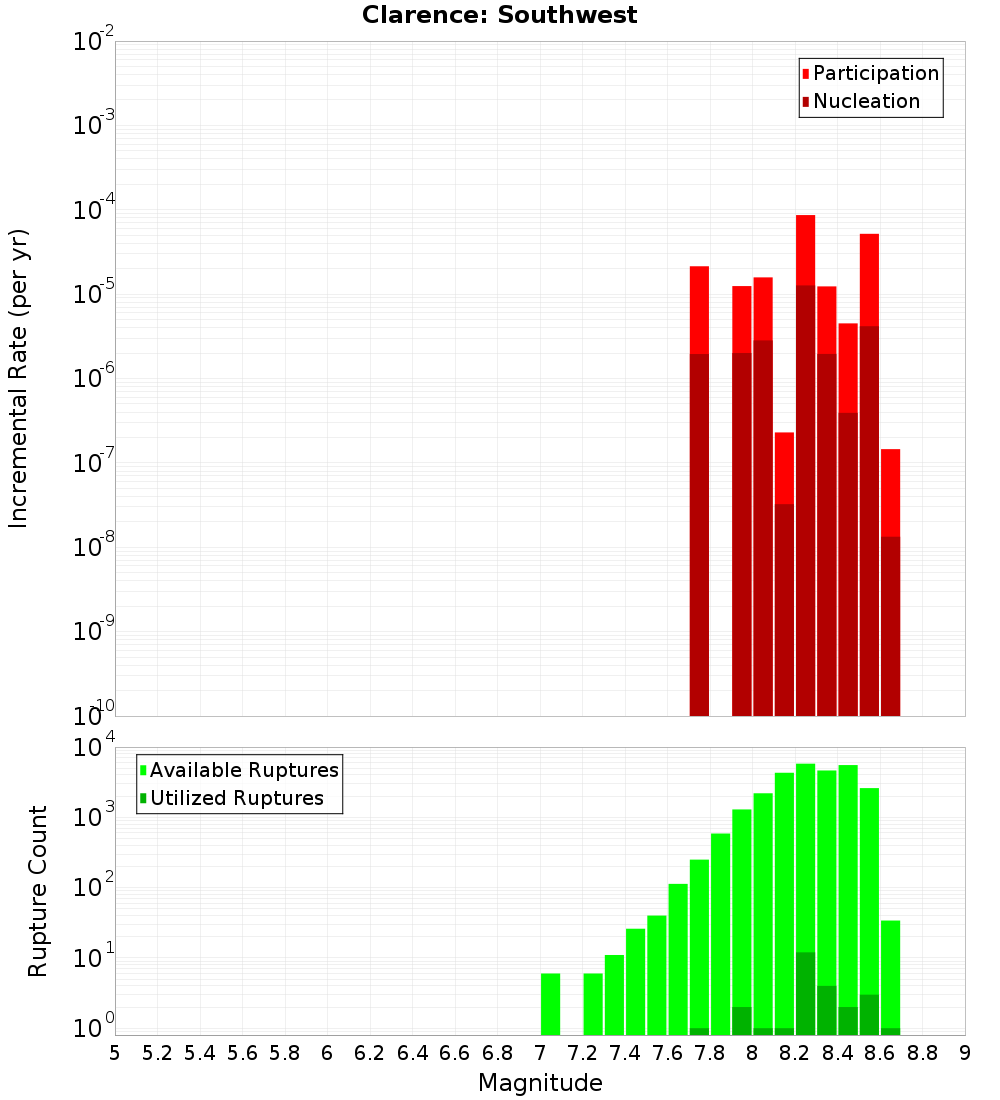 Clarence: Southwest

Participation
Nucleation

Incremental Rate (per yr)

$10^{-2}$
$10^{-3}$
$10^{-4}$
$10^{-5}$
$10^{-6}$
$10^{-7}$
$10^{-8}$
$10^{-9}$
$10^{-10}$

Available Ruptures
Utilized Ruptures

Rupture Count

$10^{4}$
$10^{3}$
$10^{2}$
$10^{1}$
$10^{0}$

5 5.2 5.4 5.6 5.8 6 6.2 6.4 6.6 6.8 7 7.2 7.4 7.6 7.8 8 8.2 8.4 8.6 8.8 9

Magnitude